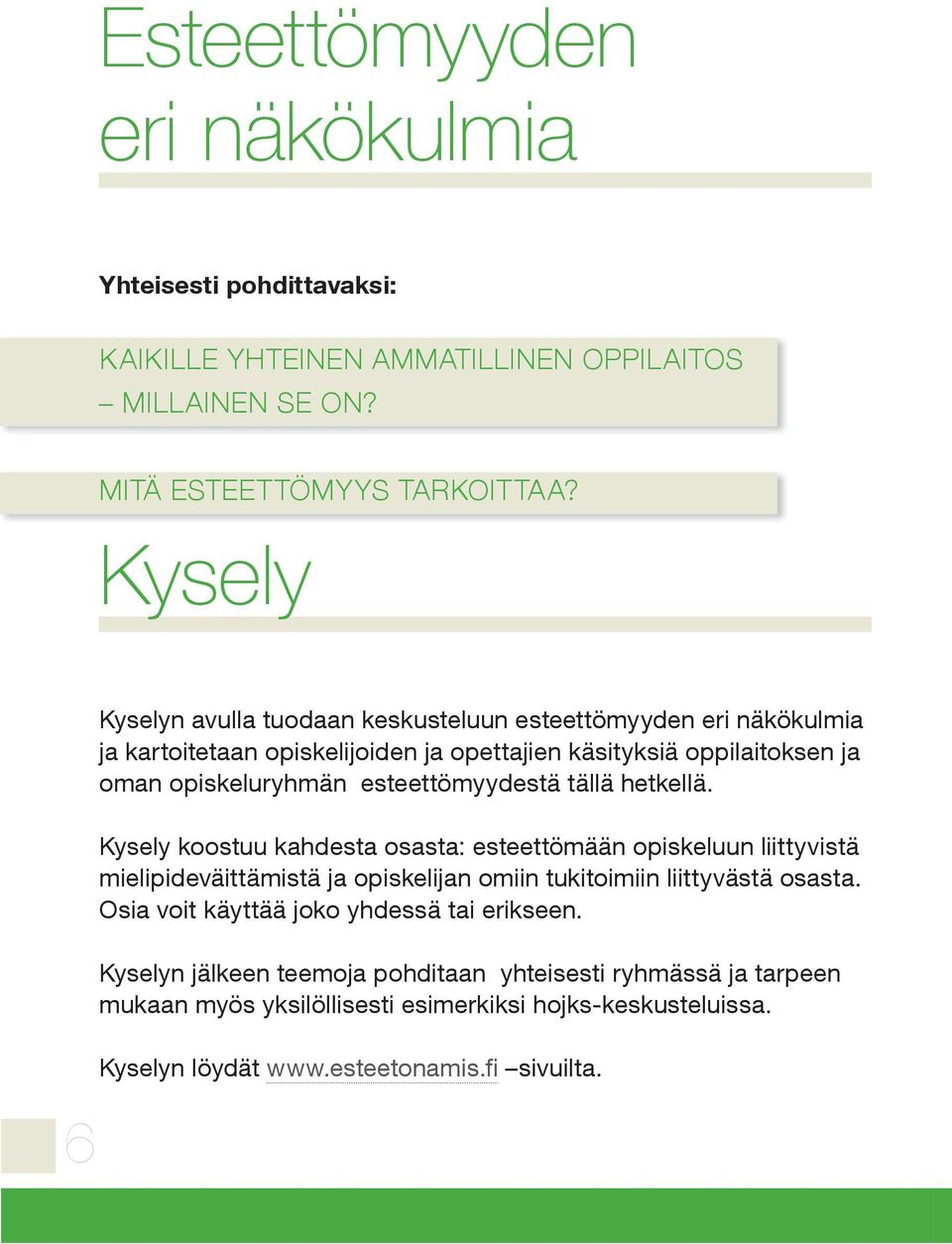 Esteettömyyden eri näkökulmia

Yhteisesti pohdittavaksi:

KAIKILLE YHTEINEN AMMATILLINEN OPPILAITOS – MILLAINEN SE ON?

MITÄ ESTEETTÖMYYS TARKOITTAA?

Kysely

Kyselyn avulla tuodaan keskusteluun esteettömyyden eri näkökulmia ja kartoitetaan opiskelijoiden ja opettajien käsityksiä oppilaitoksen ja oman opiskeluryhmän esteettömyydestä tällä hetkellä.

Kysely koostuu kahdesta osasta: esteettömään opiskeluun liittyvistä mielipideväittämistä ja opiskelijan omiin tukitoimiin liittyvästä osasta. Osia voit käyttää joko yhdessä tai erikseen.

Kyselyn jälkeen teemoja pohditaan yhteisesti ryhmässä ja tarpeen mukaan myös yksilöllisesti esimerkiksi hojks-keskusteluissa.

Kyselyn löydät www.esteetonamis.fi –sivuilta.

6